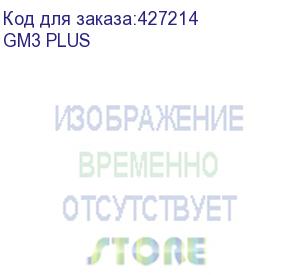 Код для заказа:427214
GM3 PLUS

ИЗОБРАЖЕНИЕ
ВРЕМЕННО
ОТСУТСТВУЕТ
STORE